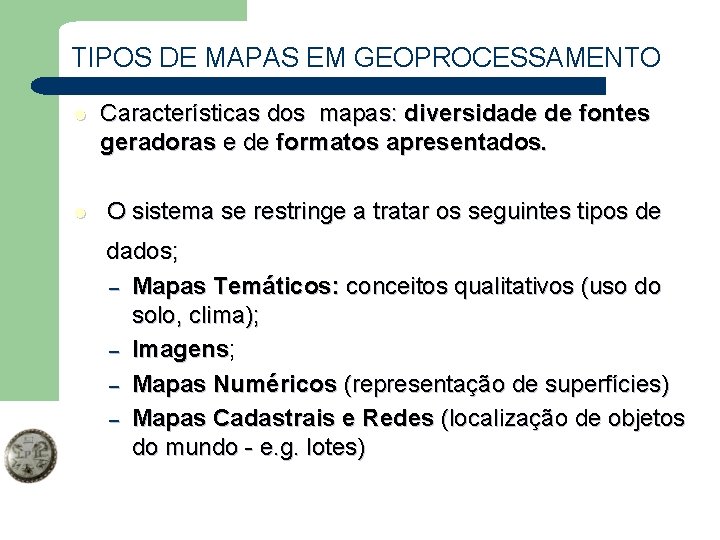 TIPOS DE MAPAS EM GEOPROCESSAMENTO

• Características dos  mapas: diversidade de fontes geradoras e de formatos apresentados.

• O sistema se restringe a tratar os seguintes tipos de dados;

- Mapas Temáticos: conceitos qualitativos (uso do solo, clima);
- Imagens;
- Mapas Numéricos (representação de superfícies)
- Mapas Cadastrais e Redes (localização de objetos do mundo - e.g. lotes)